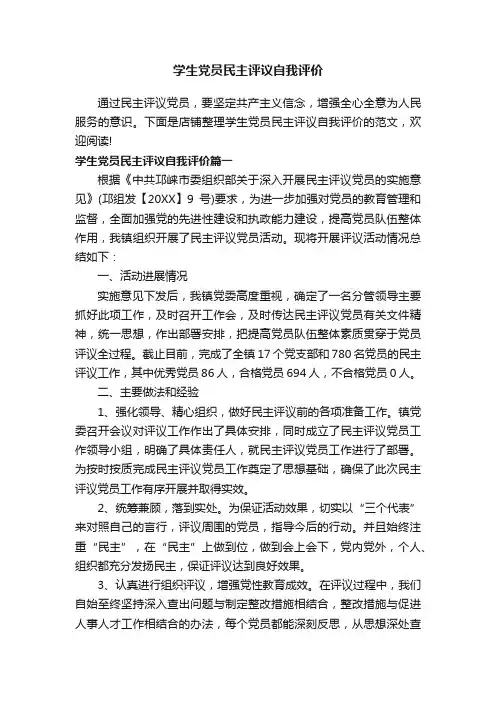 学生党员民主评议自我评价

通过民主评议党员，要坚定共产主义信念，增强全心全意为人民服务的意识。下面是店铺整理学生党员民主评议自我评价的范文，欢迎阅读!

学生党员民主评议自我评价篇一

根据《中共邛崃市委组织部关于深入开展民主评议党员的实施意见》(邛组发【20XX】9 号)要求，为进一步加强对党员的教育管理和监督，全面加强党的先进性建设和执政能力建设，提高党员队伍整体作用，我镇组织开展了民主评议党员活动。现将开展评议活动情况总结如下：

一、活动进展情况

实施意见下发后，我镇党委高度重视，确定了一名分管领导主要抓好此项工作，及时召开工作会，及时传达民主评议党员有关文件精神，统一思想，作出部署安排，把提高党员队伍整体素质贯穿于党员评议全过程。截止目前，完成了全镇 17 个党支部和 780 名党员的民主评议工作，其中优秀党员 86 人，合格党员 694 人，不合格党员 0 人。

二、主要做法和经验

1、强化领导、精心组织，做好民主评议前的各项准备工作。镇党委召开会议对评议工作作出了具体安排，同时成立了民主评议党员工作领导小组，明确了具体责任人，就民主评议党员工作进行了部署。为按时按质完成民主评议党员工作奠定了思想基础，确保了此次民主评议党员工作有序开展并取得实效。

2、统筹兼顾，落到实处。为保证活动效果，切实以“三个代表”来对照自己的言行，评议周围的党员，指导今后的行动。并且始终注重“民主”，在“民主”上做到位，做到会上会下，党内党外，个人、组织都充分发扬民主，保证评议达到良好效果。

3、认真进行组织评议，增强党性教育成效。在评议过程中，我们自始至终坚持深入查出问题与制定整改措施相结合，整改措施与促进人事人才工作相结合的办法，每个党员都能深刻反思，从思想深处查